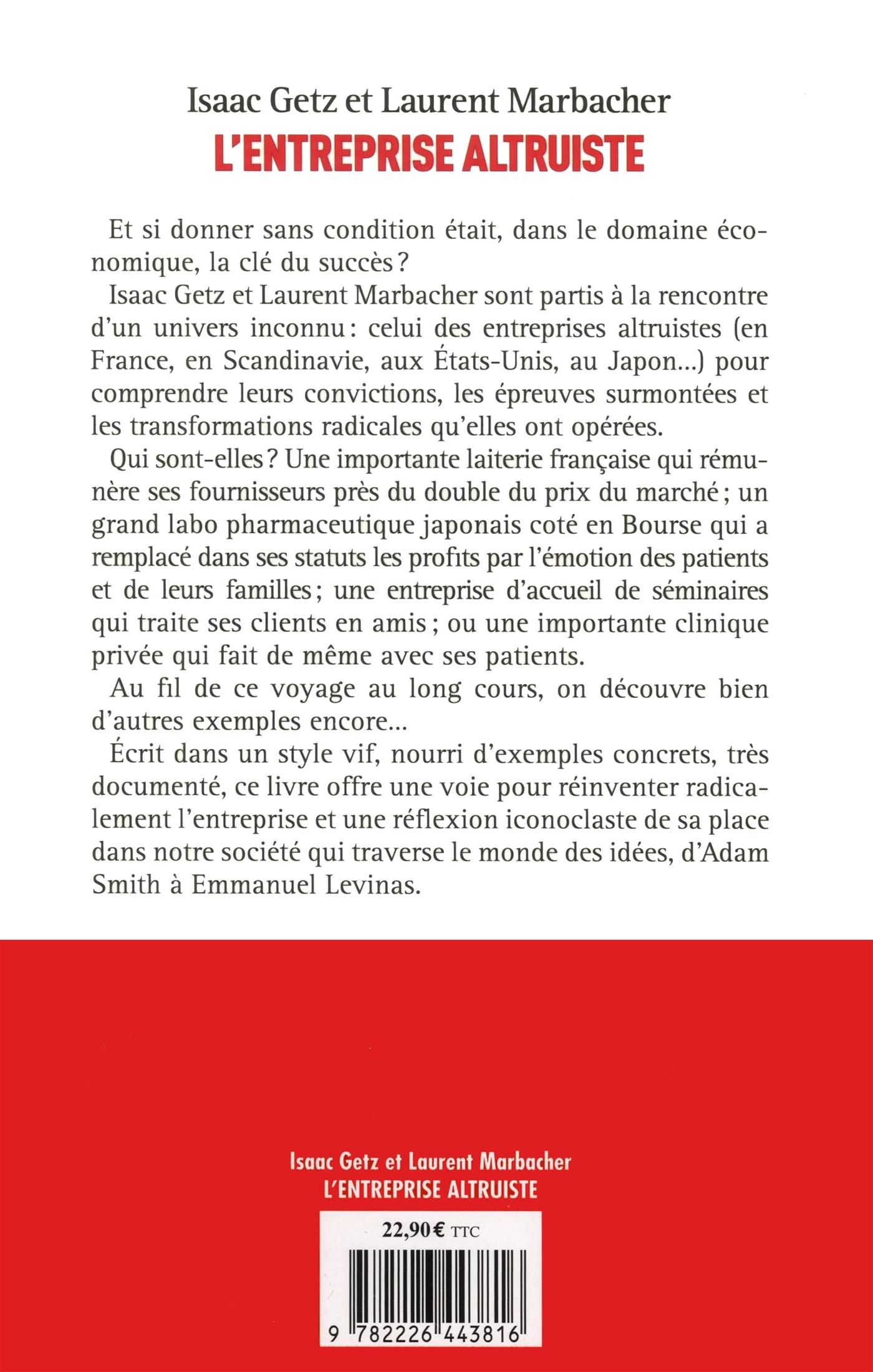 Isaac Getz et Laurent Marbacher
L'ENTREPRISE ALTRUISTE

Et si donner sans condition était, dans le domaine économique, la clé du succès ?

Isaac Getz et Laurent Marbacher sont partis à la rencontre d'un univers inconnu : celui des entreprises altruistes (en France, en Scandinavie, aux États-Unis, au Japon...) pour comprendre leurs convictions, les épreuves surmontées et les transformations radicales qu'elles ont opérées.

Qui sont-elles ? Une importante laiterie française qui rémunère ses fournisseurs près du double du prix du marché ; un grand labo pharmaceutique japonais coté en Bourse qui a remplacé dans ses statuts les profits par l'émotion des patients et de leurs familles ; une entreprise d'accueil de séminaires qui traite ses clients en amis ; ou une importante clinique privée qui fait de même avec ses patients.

Au fil de ce voyage au long cours, on découvre bien d'autres exemples encore...

Écrit dans un style vif, nourri d'exemples concrets, très documenté, ce livre offre une voie pour réinventer radicalement l'entreprise et une réflexion iconoclaste de sa place dans notre société qui traverse le monde des idées, d'Adam Smith à Emmanuel Levinas.

Isaac Getz et Laurent Marbacher
L'ENTREPRISE ALTRUISTE

22,90 € TTC

9 782226 443816